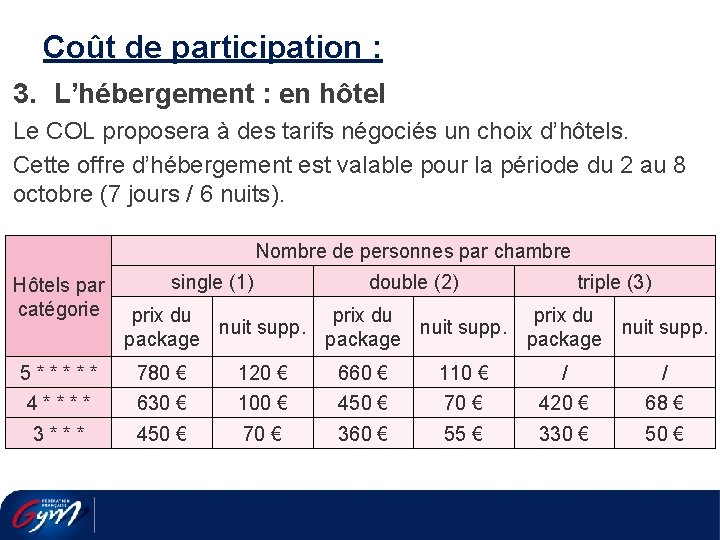 Coût de participation :

3. L'hébergement : en hôtel

Le COL proposera à des tarifs négociés un choix d'hôtels.

Cette offre d'hébergement est valable pour la période du 2 au 8 octobre (7 jours / 6 nuits).

| Hôtels par catégorie | Nombre de personnes par chambre | | | | | |
|---|---|---|---|---|---|---|
| | single (1) | | double (2) | | triple (3) | |
| | prix du package | nuit supp. | prix du package | nuit supp. | prix du package | nuit supp. |
| 5 * * * * * | 780 € | 120 € | 660 € | 110 € | / | / |
| 4 * * * * | 630 € | 100 € | 450 € | 70 € | 420 € | 68 € |
| 3 * * * | 450 € | 70 € | 360 € | 55 € | 330 € | 50 € |

FÉDÉRATION FRANÇAISE Gym